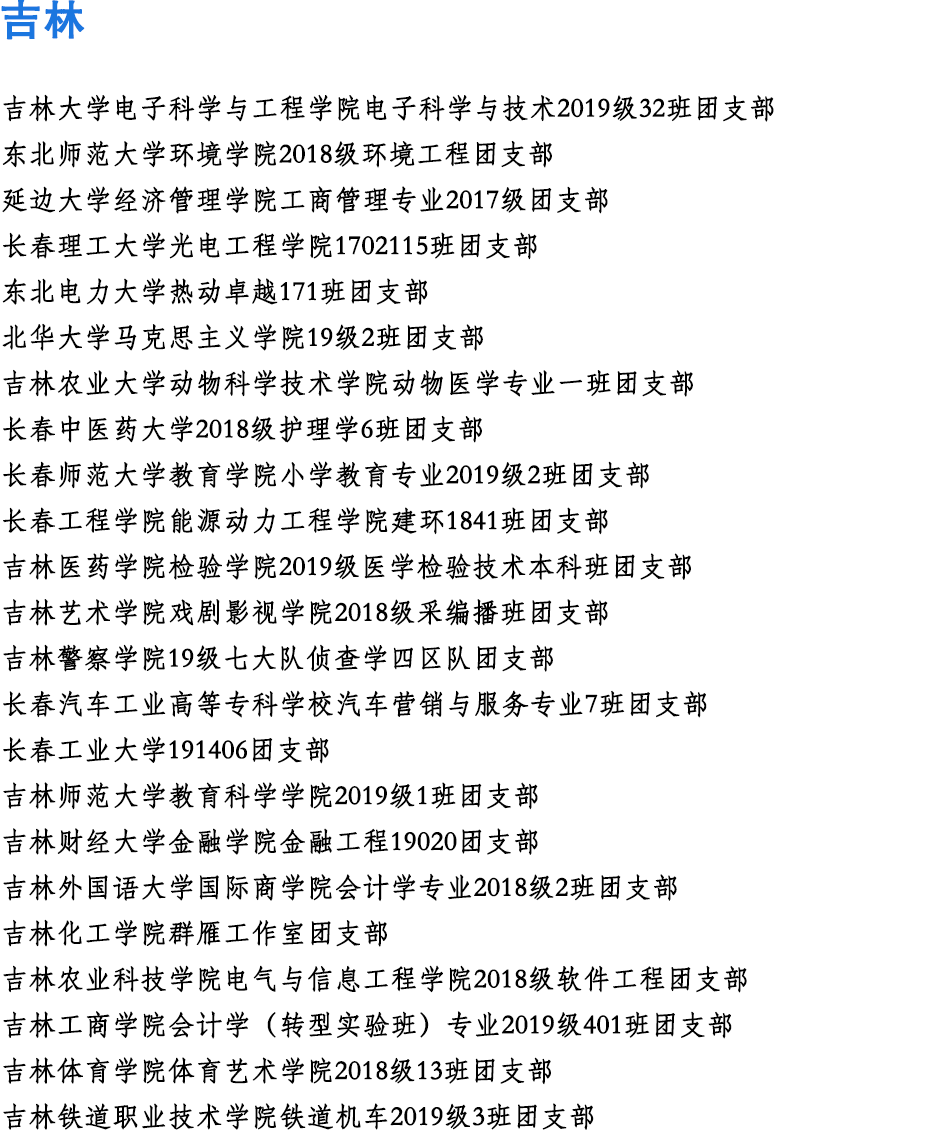 吉林

吉林大学电子科学与工程学院电子科学与技术2019级32班团支部

东北师范大学环境学院2018级环境工程团支部

延边大学经济管理学院工商管理专业2017级团支部

长春理工大学光电工程学院1702115班团支部

东北电力大学热动卓越171班团支部

北华大学马克思主义学院19级2班团支部

吉林农业大学动物科学技术学院动物医学专业一班团支部

长春中医药大学2018级护理学6班团支部

长春师范大学教育学院小学教育专业2019级2班团支部

长春工程学院能源动力工程学院建环1841班团支部

吉林医药学院检验学院2019级医学检验技术本科班团支部

吉林艺术学院戏剧影视学院2018级采编播班团支部

吉林警察学院19级七大队侦查学四区队团支部

长春汽车工业高等专科学校汽车营销与服务专业7班团支部

长春工业大学191406团支部

吉林师范大学教育科学学院2019级1班团支部

吉林财经大学金融学院金融工程19020团支部

吉林外国语大学国际商学院会计学专业2018级2班团支部

吉林化工学院群雁工作室团支部

吉林农业科技学院电气与信息工程学院2018级软件工程团支部

吉林工商学院会计学（转型实验班）专业2019级401班团支部

吉林体育学院体育艺术学院2018级13班团支部

吉林铁道职业技术学院铁道机车2019级3班团支部